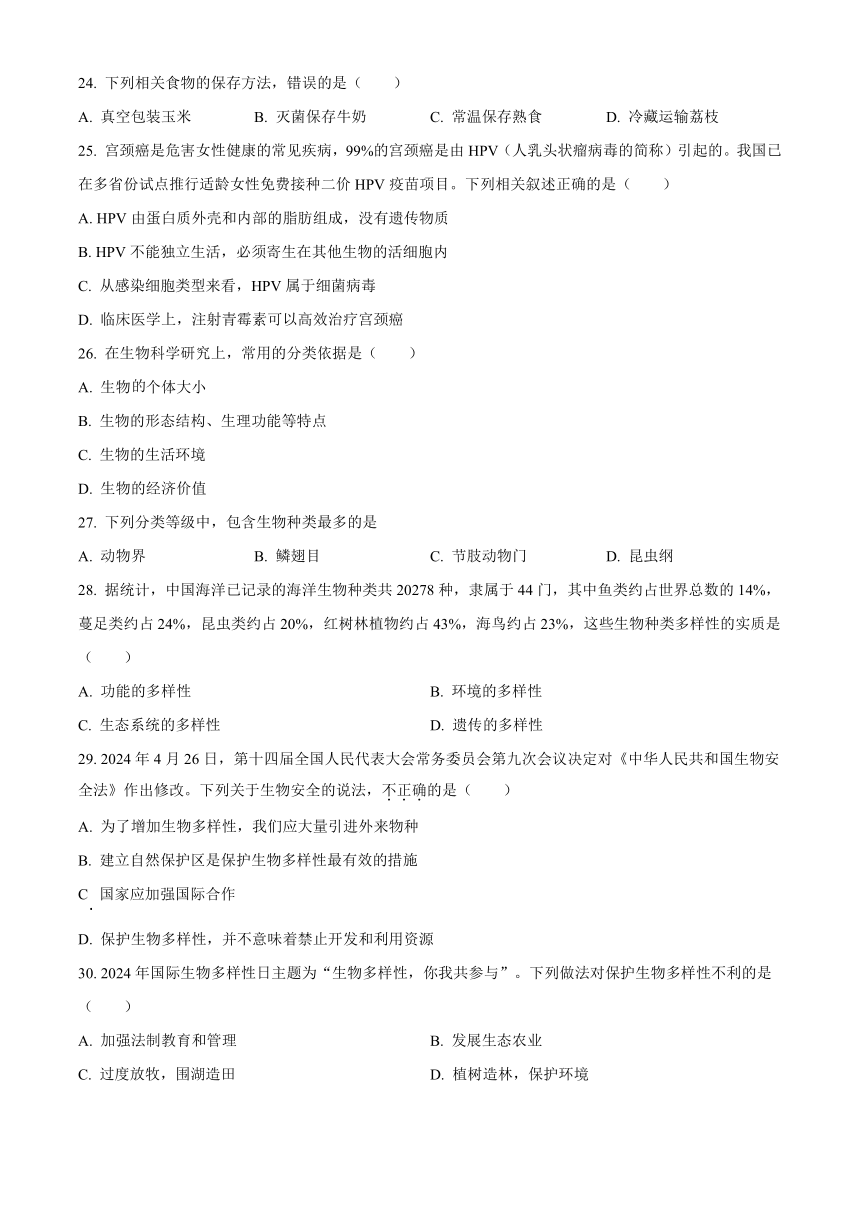 24. 下列相关食物的保存方法，错误的是（　　）

A. 真空包装玉米　　B. 灭菌保存牛奶　　C. 常温保存熟食　　D. 冷藏运输荔枝

25. 宫颈癌是危害女性健康的常见疾病，99%的宫颈癌是由 HPV（人乳头状瘤病毒的简称）引起的。我国已在多省份试点推行适龄女性免费接种二价 HPV 疫苗项目。下列相关叙述正确的是（　　）

A. HPV 由蛋白质外壳和内部的脂肪组成，没有遗传物质

B. HPV 不能独立生活，必须寄生在其他生物的活细胞内

C. 从感染细胞类型来看，HPV 属于细菌病毒

D. 临床医学上，注射青霉素可以高效治疗宫颈癌

26. 在生物科学研究上，常用的分类依据是（　　）

A. 生物的个体大小

B. 生物的形态结构、生理功能等特点

C. 生物的生活环境

D. 生物的经济价值

27. 下列分类等级中，包含生物种类最多的是

A. 动物界　　B. 鳞翅目　　C. 节肢动物门　　D. 昆虫纲

28. 据统计，中国海洋已记录的海洋生物种类共 20278 种，隶属于 44 门，其中鱼类约占世界总数的 14%，蔓足类约占 24%，昆虫类约占 20%，红树林植物约占 43%，海鸟约占 23%，这些生物种类多样性的实质是（　　）

A. 功能的多样性　　B. 环境的多样性

C. 生态系统的多样性　　D. 遗传的多样性

29. 2024 年 4 月 26 日，第十四届全国人民代表大会常务委员会第九次会议决定对《中华人民共和国生物安全法》作出修改。下列关于生物安全的说法，不正确的是（　　）

A. 为了增加生物多样性，我们应大量引进外来物种

B. 建立自然保护区是保护生物多样性最有效的措施

C. 国家应加强国际合作

D. 保护生物多样性，并不意味着禁止开发和利用资源

30. 2024 年国际生物多样性日主题为“生物多样性，你我共参与”。下列做法对保护生物多样性不利的是（　　）

A. 加强法制教育和管理　　B. 发展生态农业

C. 过度放牧，围湖造田　　D. 植树造林，保护环境